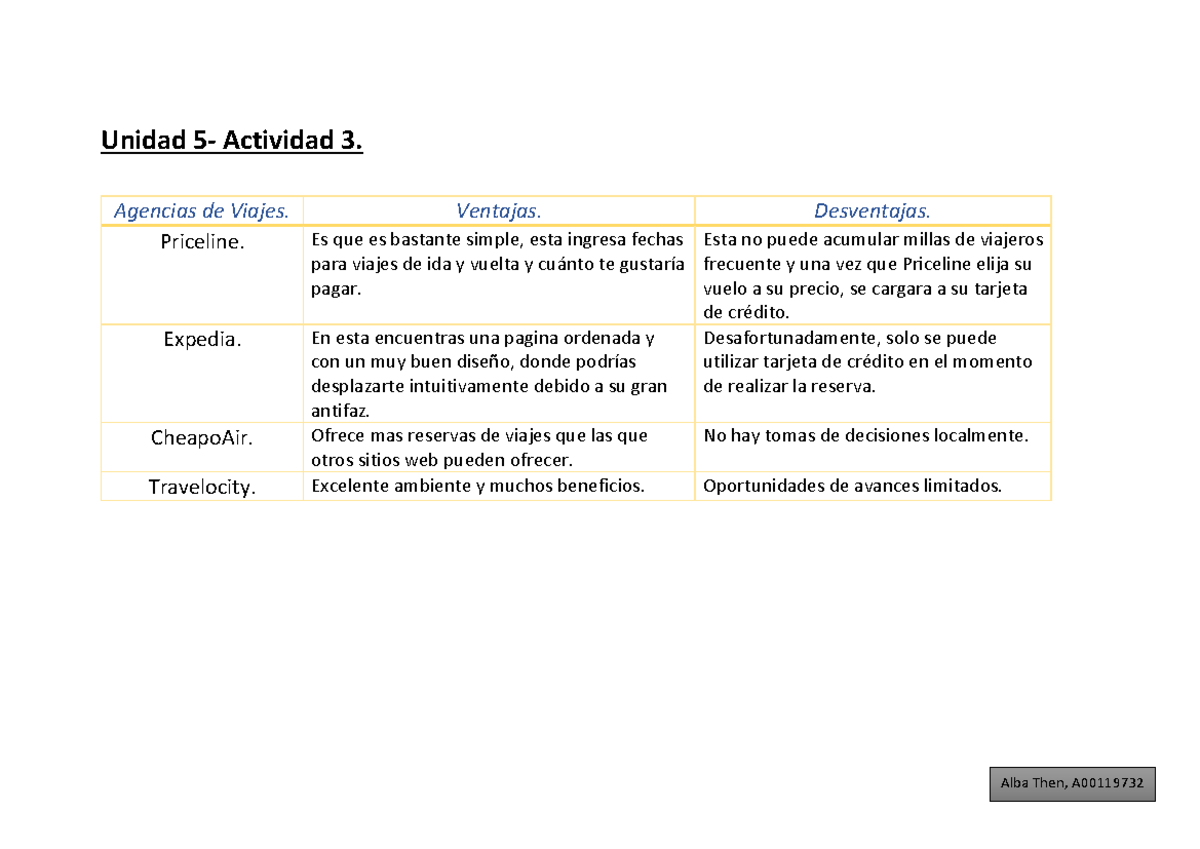 Unidad 5- Actividad 3.

| Agencias de Viajes. | Ventajas. | Desventajas. |
|---|---|---|
| Priceline. | Es que es bastante simple, esta ingresa fechas para viajes de ida y vuelta y cuánto te gustaría pagar. | Esta no puede acumular millas de viajeros frecuente y una vez que Priceline elija su vuelo a su precio, se cargara a su tarjeta de crédito. |
| Expedia. | En esta encuentras una pagina ordenada y con un muy buen diseño, donde podrías desplazarte intuitivamente debido a su gran antifaz. | Desafortunadamente, solo se puede utilizar tarjeta de crédito en el momento de realizar la reserva. |
| CheapoAir. | Ofrece mas reservas de viajes que las que otros sitios web pueden ofrecer. | No hay tomas de decisiones localmente. |
| Travelocity. | Excelente ambiente y muchos beneficios. | Oportunidades de avances limitados. |

Alba Then, A00119732